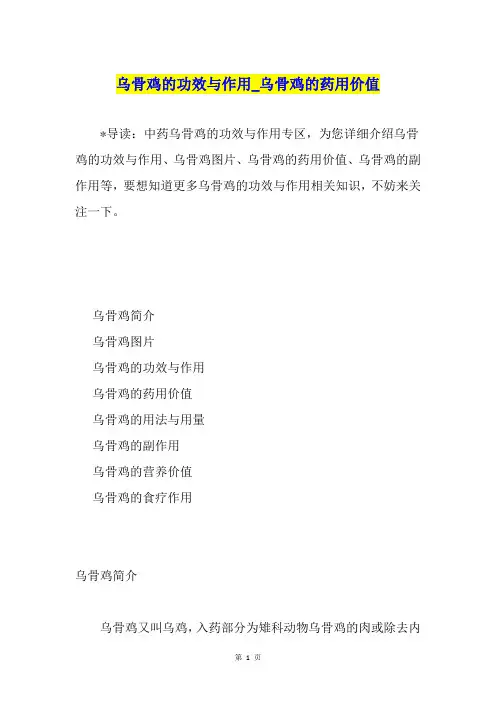 乌骨鸡的功效与作用_乌骨鸡的药用价值

*导读：中药乌骨鸡的功效与作用专区，为您详细介绍乌骨鸡的功效与作用、乌骨鸡图片、乌骨鸡的药用价值、乌骨鸡的副作用等，要想知道更多乌骨鸡的功效与作用相关知识，不妨来关注一下。

乌骨鸡简介

乌骨鸡图片

乌骨鸡的功效与作用

乌骨鸡的药用价值

乌骨鸡的用法与用量

乌骨鸡的副作用

乌骨鸡的营养价值

乌骨鸡的食疗作用

乌骨鸡简介

乌骨鸡又叫乌鸡，入药部分为雉科动物乌骨鸡的肉或除去内

第 1 页